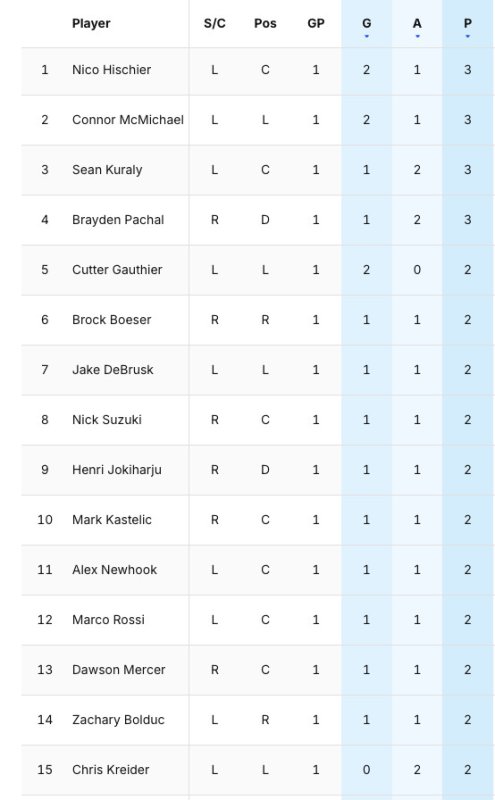 |  | Player | S/C | Pos | GP | G | A | P |
|---|---|---|---|---|---|---|---|
| 1 | Nico Hischier | L | C | 1 | 2 | 1 | 3 |
| 2 | Connor McMichael | L | L | 1 | 2 | 1 | 3 |
| 3 | Sean Kuraly | L | C | 1 | 1 | 2 | 3 |
| 4 | Brayden Pachal | R | D | 1 | 1 | 2 | 3 |
| 5 | Cutter Gauthier | L | L | 1 | 2 | 0 | 2 |
| 6 | Brock Boeser | R | R | 1 | 1 | 1 | 2 |
| 7 | Jake DeBrusk | L | L | 1 | 1 | 1 | 2 |
| 8 | Nick Suzuki | R | C | 1 | 1 | 1 | 2 |
| 9 | Henri Jokiharju | R | D | 1 | 1 | 1 | 2 |
| 10 | Mark Kastelic | R | C | 1 | 1 | 1 | 2 |
| 11 | Alex Newhook | L | C | 1 | 1 | 1 | 2 |
| 12 | Marco Rossi | L | C | 1 | 1 | 1 | 2 |
| 13 | Dawson Mercer | R | C | 1 | 1 | 1 | 2 |
| 14 | Zachary Bolduc | L | R | 1 | 1 | 1 | 2 |
| 15 | Chris Kreider | L | L | 1 | 0 | 2 | 2 |